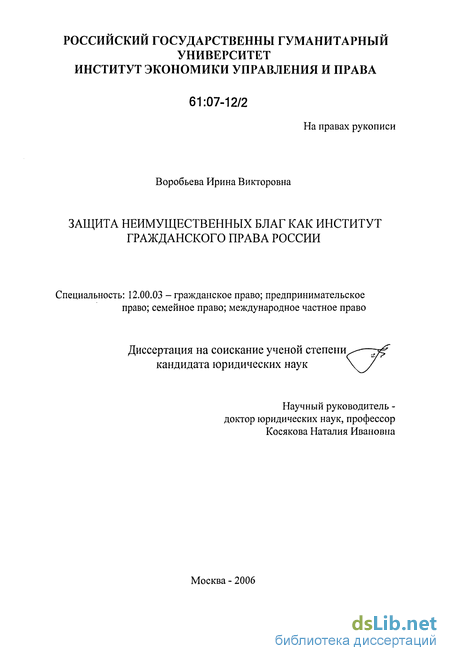 РОССИЙСКИЙ ГОСУДАРСТВЕННЫ ГУМАНИТАРНЫЙ УНИВЕРСИТЕТ
ИНСТИТУТ ЭКОНОМИКИ УПРАВЛЕНИЯ И ПРАВА

61:07-12/2

На правах рукописи

Воробьева Ирина Викторовна

ЗАЩИТА НЕИМУЩЕСТВЕННЫХ БЛАГ КАК ИНСТИТУТ ГРАЖДАНСКОГО ПРАВА РОССИИ

Специальность: 12.00.03 – гражданское право; предпринимательское право; семейное право; международное частное право

Диссертация на соискание ученой степени кандидата юридических наук

Научный руководитель - доктор юридических наук, профессор Косякова Наталия Ивановна

Москва - 2006

dsLib.net
библиотека диссертаций